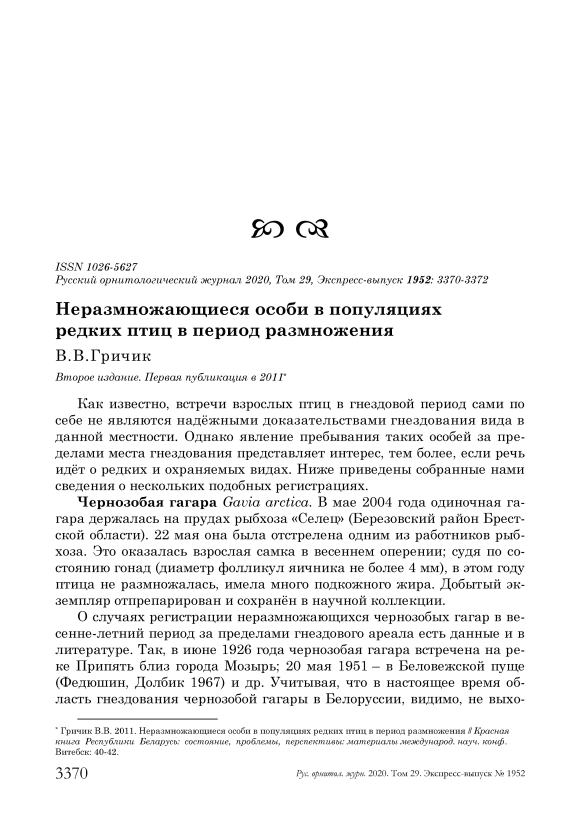 ISSN 1026-5627
Русский орнитологический журнал 2020, Том 29, Экспресс-выпуск 1952: 3370-3372

Неразмножающиеся особи в популяциях редких птиц в период размножения

В.В.Гричик

Второе издание. Первая публикация в 2011*

Как известно, встречи взрослых птиц в гнездовой период сами по себе не являются надёжными доказательствами гнездования вида в данной местности. Однако явление пребывания таких особей за пределами места гнездования представляет интерес, тем более, если речь идёт о редких и охраняемых видах. Ниже приведены собранные нами сведения о нескольких подобных регистрациях.

Чернозобая гагара Gavia arctica. В мае 2004 года одиночная гагара держалась на прудах рыбхоза «Селец» (Березовский район Брестской области). 22 мая она была отстрелена одним из работников рыбхоза. Это оказалась взрослая самка в весеннем оперении; судя по состоянию гонад (диаметр фолликул яичника не более 4 мм), в этом году птица не размножалась, имела много подкожного жира. Добытый экземпляр отпрепарирован и сохранён в научной коллекции.

О случаях регистрации неразмножающихся чернозобых гагар в весенне-летний период за пределами гнездового ареала есть данные и в литературе. Так, в июне 1926 года чернозобая гагара встречена на реке Припять близ города Мозырь; 20 мая 1951 – в Беловежской пуще (Федюшин, Долбик 1967) и др. Учитывая, что в настоящее время область гнездования чернозобой гагары в Белоруссии, видимо, не выхо-

* Гричик В.В. 2011. Неразмножающиеся особи в популяциях редких птиц в период размножения // Красная книга Республики Беларусь: состояние, проблемы, перспективы: материалы международ. науч. конф. Витебск: 40-42.

3370 Рус. орнитол. журн. 2020. Том 29. Экспресс-выпуск № 1952